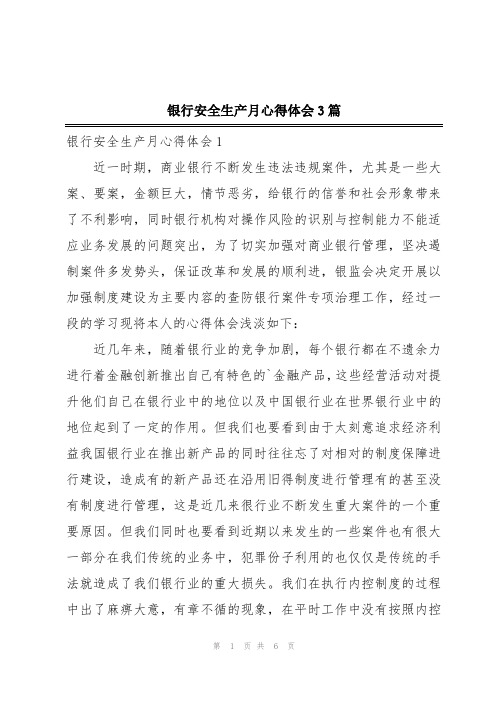 银行安全生产月心得体会3篇

银行安全生产月心得体会1

近一时期，商业银行不断发生违法违规案件，尤其是一些大案、要案，金额巨大，情节恶劣，给银行的信誉和社会形象带来了不利影响，同时银行机构对操作风险的识别与控制能力不能适应业务发展的问题突出，为了切实加强对商业银行管理，坚决遏制案件多发势头，保证改革和发展的顺利进，银监会决定开展以加强制度建设为主要内容的查防银行案件专项治理工作，经过一段的学习现将本人的心得体会浅淡如下：

近几年来，随着银行业的竞争加剧，每个银行都在不遗余力进行着金融创新推出自己有特色的`金融产品，这些经营活动对提升他们自己在银行业中的地位以及中国银行业在世界银行业中的地位起到了一定的作用。但我们也要看到由于太刻意追求经济利益我国银行业在推出新产品的同时往往忘了对相对的制度保障进行建设，造成有的新产品还在沿用旧得制度进行管理有的甚至没有制度进行管理，这是近几来很行业不断发生重大案件的一个重要原因。但我们同时也要看到近期以来发生的一些案件也有很大一部分在我们传统的业务中，犯罪份子利用的也仅仅是传统的手法就造成了我们银行业的重大损失。我们在执行内控制度的过程中出了麻痹大意，有章不循的现象，在平时工作中没有按照内控

第 1 页 共 6 页